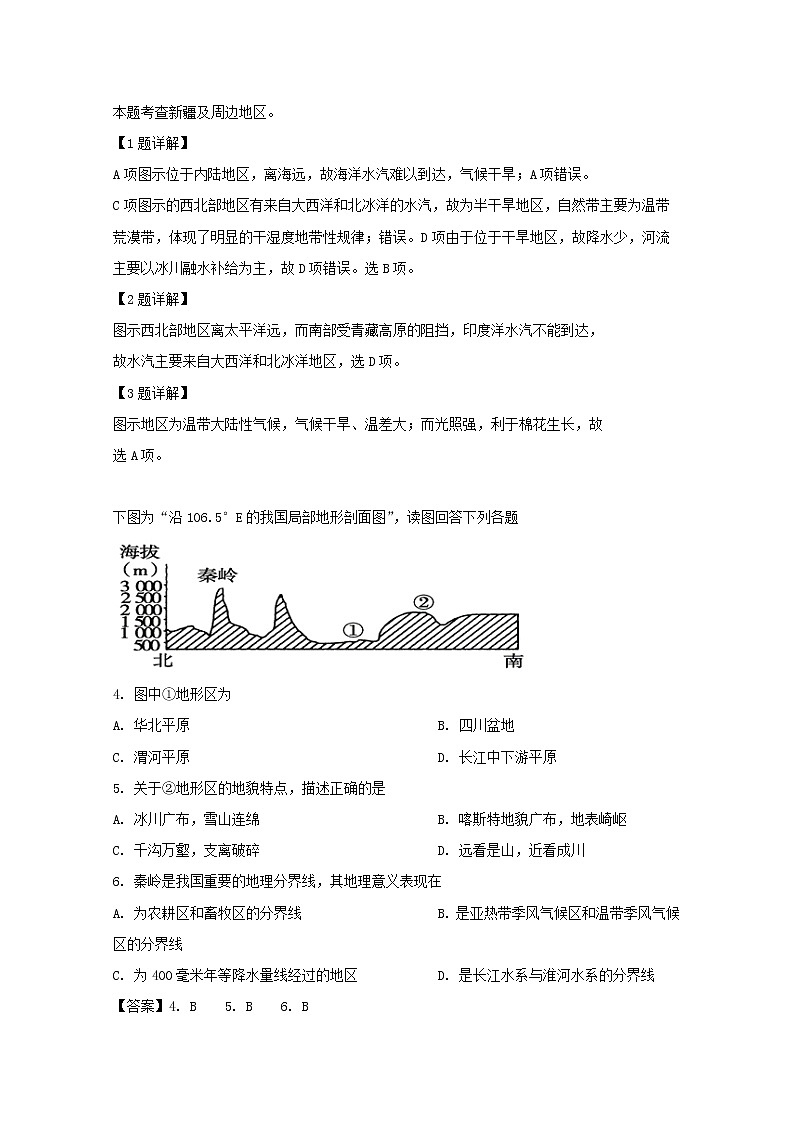 本题考查新疆及周边地区。

【1题详解】

A项图示位于内陆地区，离海远，故海洋水汽难以到达，气候干旱；A项错误。

C项图示的西北部地区有来自大西洋和北冰洋的水汽，故为半干旱地区，自然带主要为温带荒漠带，体现了明显的干湿度地带性规律；错误。D项由于位于干旱地区，故降水少，河流主要以冰川融水补给为主，故D项错误。选B项。

【2题详解】

图示西北部地区离太平洋远，而南部受青藏高原的阻挡，印度洋水汽不能到达，故水汽主要来自大西洋和北冰洋地区，选D项。

【3题详解】

图示地区为温带大陆性气候，气候干旱、温差大；而光照强，利于棉花生长，故选A项。

下图为“沿106.5°E的我国局部地形剖面图”，读图回答下列各题

海拔 (m) 3 000 2 500 2 000 1 500 1 000 500 秦岭 ① ② 北 南

4. 图中①地形区为

A. 华北平原

B. 四川盆地

C. 渭河平原

D. 长江中下游平原

5. 关于②地形区的地貌特点，描述正确的是

A. 冰川广布，雪山连绵

B. 喀斯特地貌广布，地表崎岖

C. 千沟万壑，支离破碎

D. 远看是山，近看成川

6. 秦岭是我国重要的地理分界线，其地理意义表现在

A. 为农耕区和畜牧区的分界线

B. 是亚热带季风气候区和温带季风气候区的分界线

C. 为400毫米年等降水量线经过的地区

D. 是长江水系与淮河水系的分界线

【答案】4. B 5. B 6. B